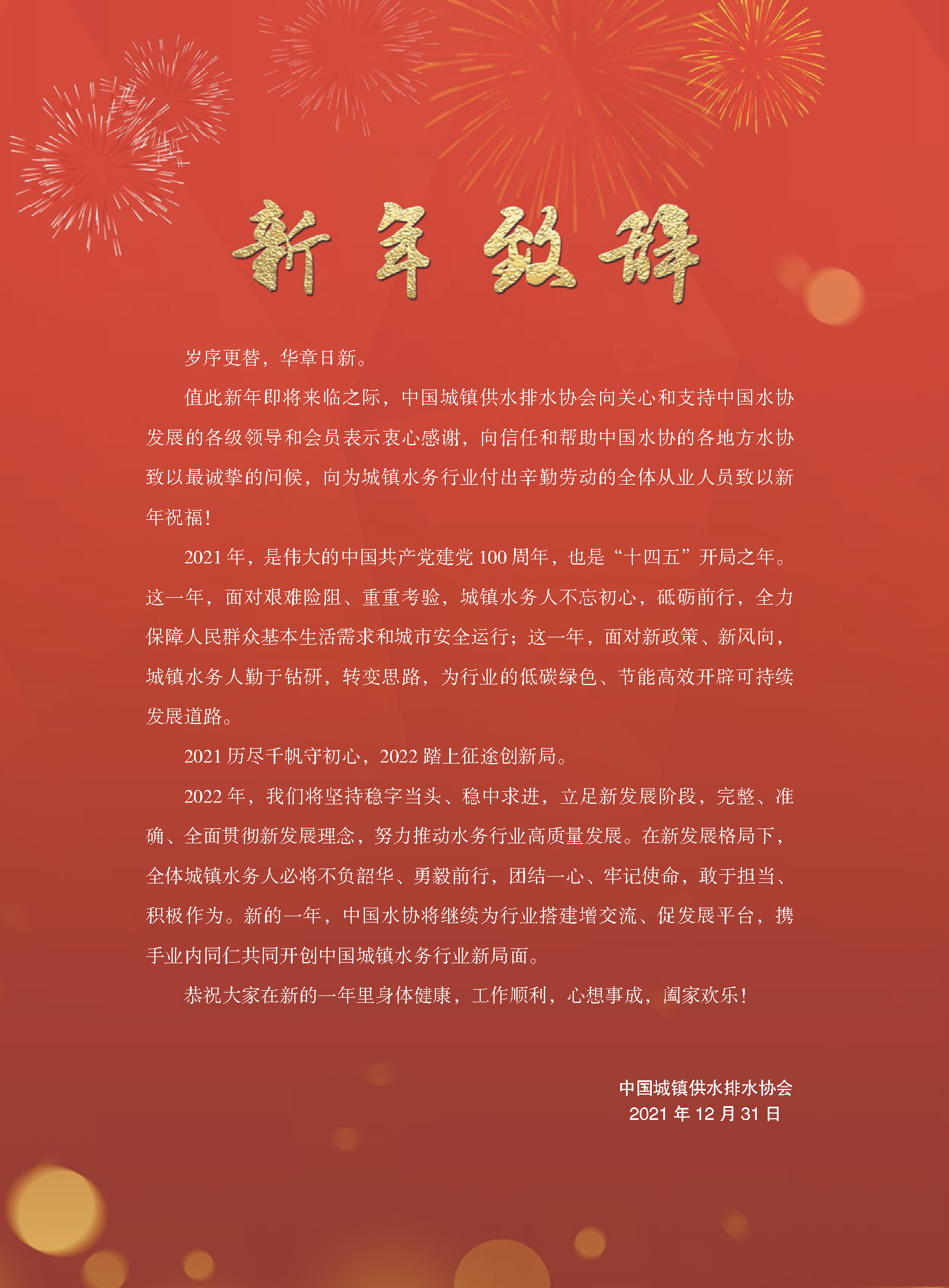 新年致辞

岁序更替，华章日新。

值此新年即将来临之际，中国城镇供水排水协会向关心和支持中国水协发展的各级领导和会员表示衷心感谢，向信任和帮助中国水协的各地方水协致以最诚挚的问候，向为城镇水务行业付出辛勤劳动的全体从业人员致以新年祝福！

2021年，是伟大的中国共产党建党100周年，也是“十四五”开局之年。这一年，面对艰难险阻、重重考验，城镇水务人不忘初心，砥砺前行，全力保障人民群众基本生活需求和城市安全运行；这一年，面对新政策、新风向，城镇水务人勤于钻研，转变思路，为行业的低碳绿色、节能高效开辟可持续发展道路。

2021历尽千帆守初心，2022踏上征途创新局。

2022年，我们将坚持稳字当头、稳中求进，立足新发展阶段，完整、准确、全面贯彻新发展理念，努力推动水务行业高质量发展。在新发展格局下，全体城镇水务人必将不负韶华、勇毅前行，团结一心、牢记使命，敢于担当、积极作为。新的一年，中国水协将继续为行业搭建增交流、促发展平台，携手业内同仁共同开创中国城镇水务行业新局面。

恭祝大家在新的一年里身体健康，工作顺利，心想事成，阖家欢乐！

中国城镇供水排水协会
2021年12月31日